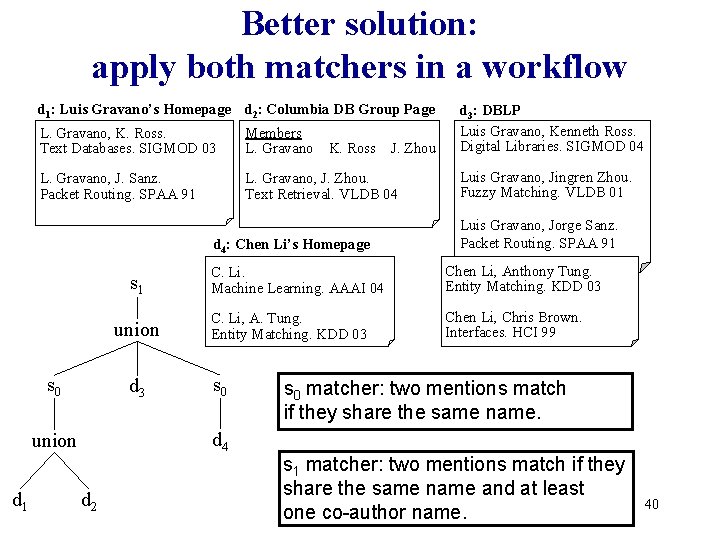 Better solution:
apply both matchers in a workflow

$d_1$: Luis Gravano's Homepage

L. Gravano, K. Ross.
Text Databases. SIGMOD 03

L. Gravano, J. Sanz.
Packet Routing. SPAA 91

$d_2$: Columbia DB Group Page

Members
L. Gravano K. Ross J. Zhou

L. Gravano, J. Zhou.
Text Retrieval. VLDB 04

$d_3$: DBLP

Luis Gravano, Kenneth Ross.
Digital Libraries. SIGMOD 04

Luis Gravano, Jingren Zhou.
Fuzzy Matching. VLDB 01

Luis Gravano, Jorge Sanz.
Packet Routing. SPAA 91

Chen Li, Anthony Tung.
Entity Matching. KDD 03

Chen Li, Chris Brown.
Interfaces. HCI 99

$d_4$: Chen Li's Homepage

C. Li.
Machine Learning. AAAI 04

C. Li, A. Tung.
Entity Matching. KDD 03

$s_1$
union
$s_0$ $d_3$ $s_0$
union $d_4$
$d_1$ $d_2$

$s_0$ matcher: two mentions match if they share the same name.

$s_1$ matcher: two mentions match if they share the same name and at least one co-author name.

40